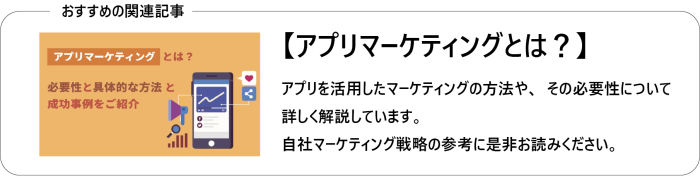 おすすめの関連記事

アプリマーケティング とは？

必要性と具体的な方法 と 成功事例をご紹介

【アプリマーケティングとは？】

アプリを活用したマーケティングの方法や、 その必要性について詳しく解説しています。
自社マーケティング戦略の参考に是非お読みください。